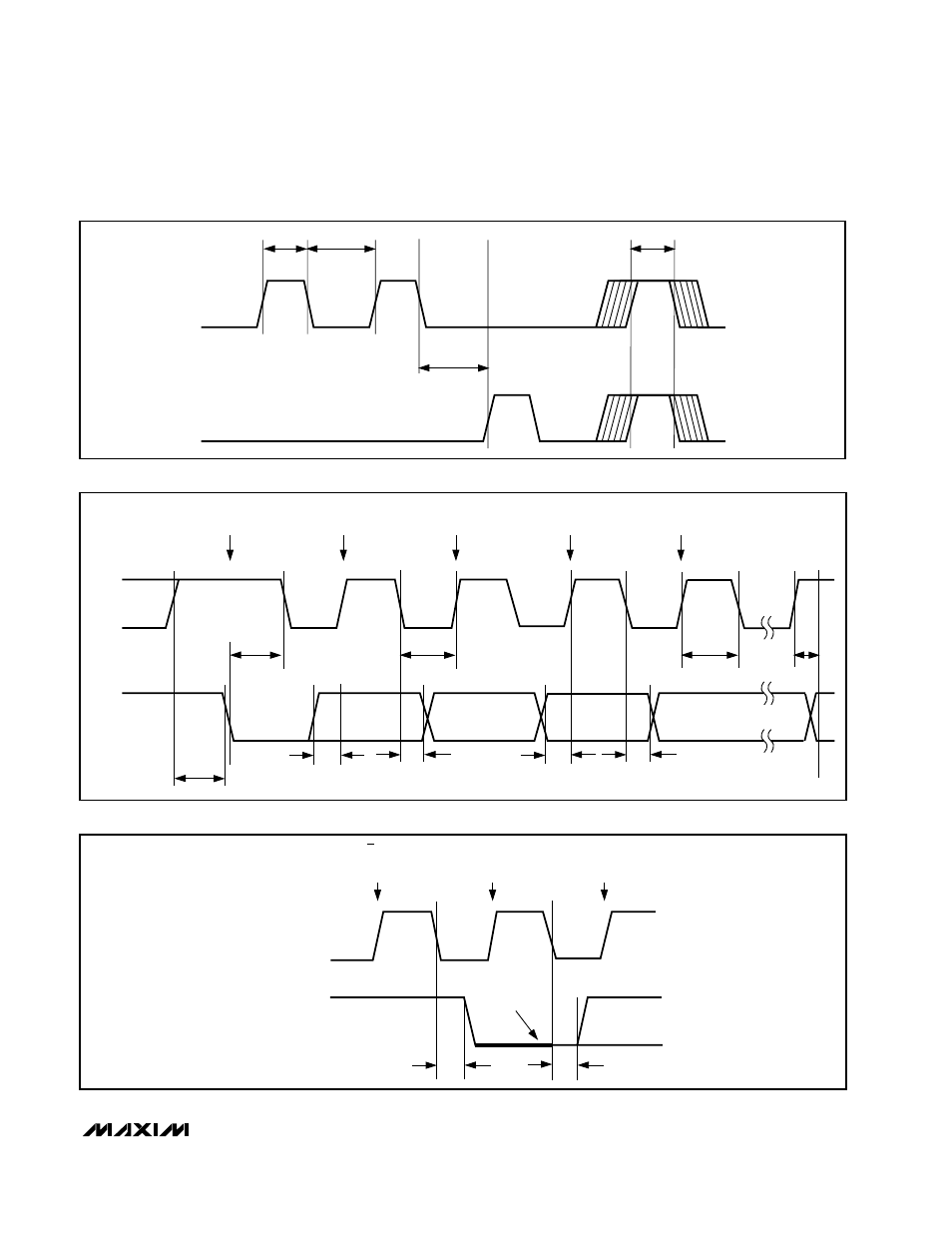 MAXIM